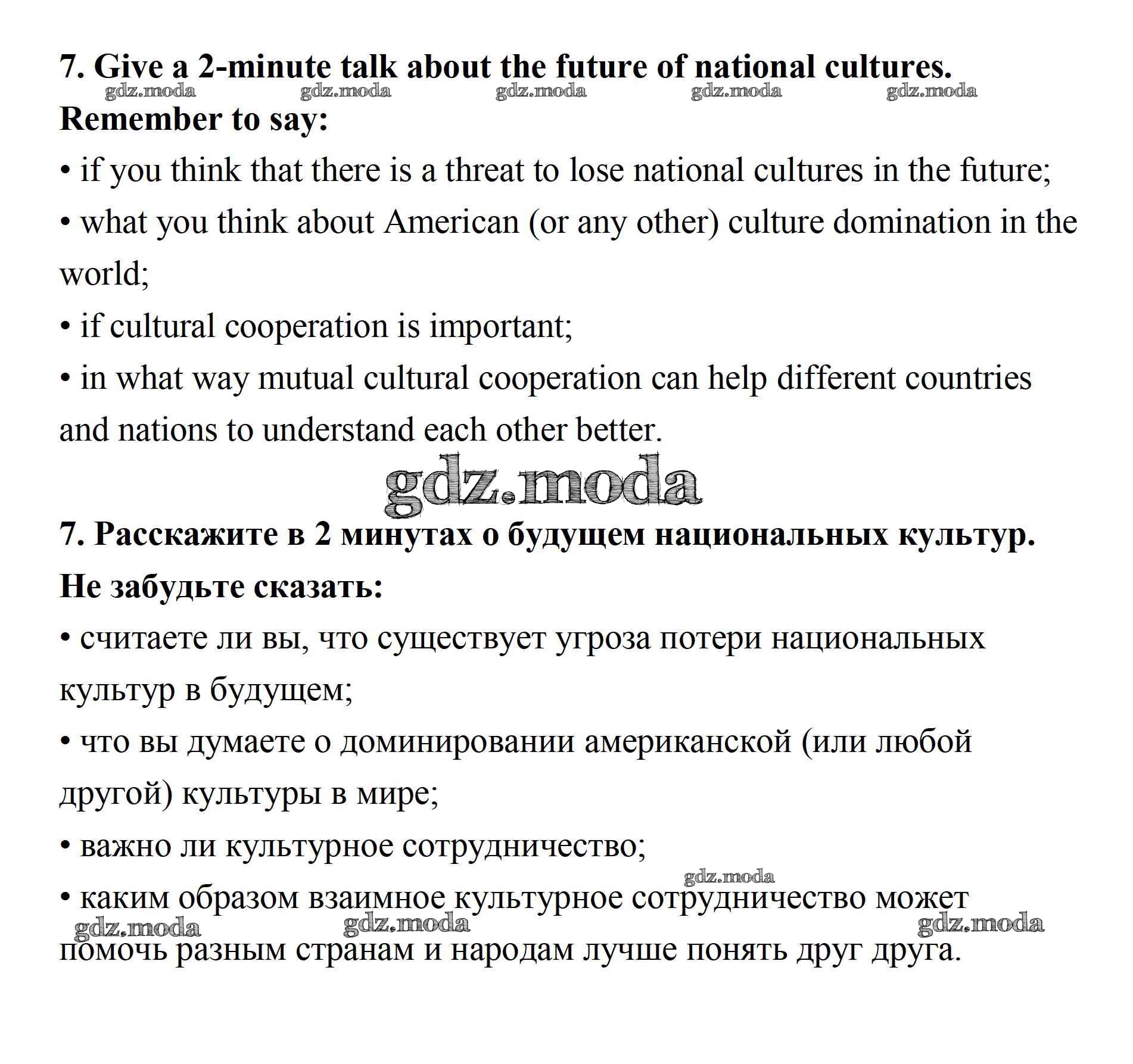 7. Give a 2-minute talk about the future of national cultures.

gdz.moda gdz.moda gdz.moda gdz.moda gdz.moda

Remember to say:

• if you think that there is a threat to lose national cultures in the future;

• what you think about American (or any other) culture domination in the world;

• if cultural cooperation is important;

• in what way mutual cultural cooperation can help different countries and nations to understand each other better.

gdz.moda

7. Расскажите в 2 минутах о будущем национальных культур.

Не забудьте сказать:

• считаете ли вы, что существует угроза потери национальных культур в будущем;

• что вы думаете о доминировании американской (или любой другой) культуры в мире;

• важно ли культурное сотрудничество;

gdz.moda

• каким образом взаимное культурное сотрудничество может помочь разным странам и народам лучше понять друг друга.

gdz.moda gdz.moda gdz.moda